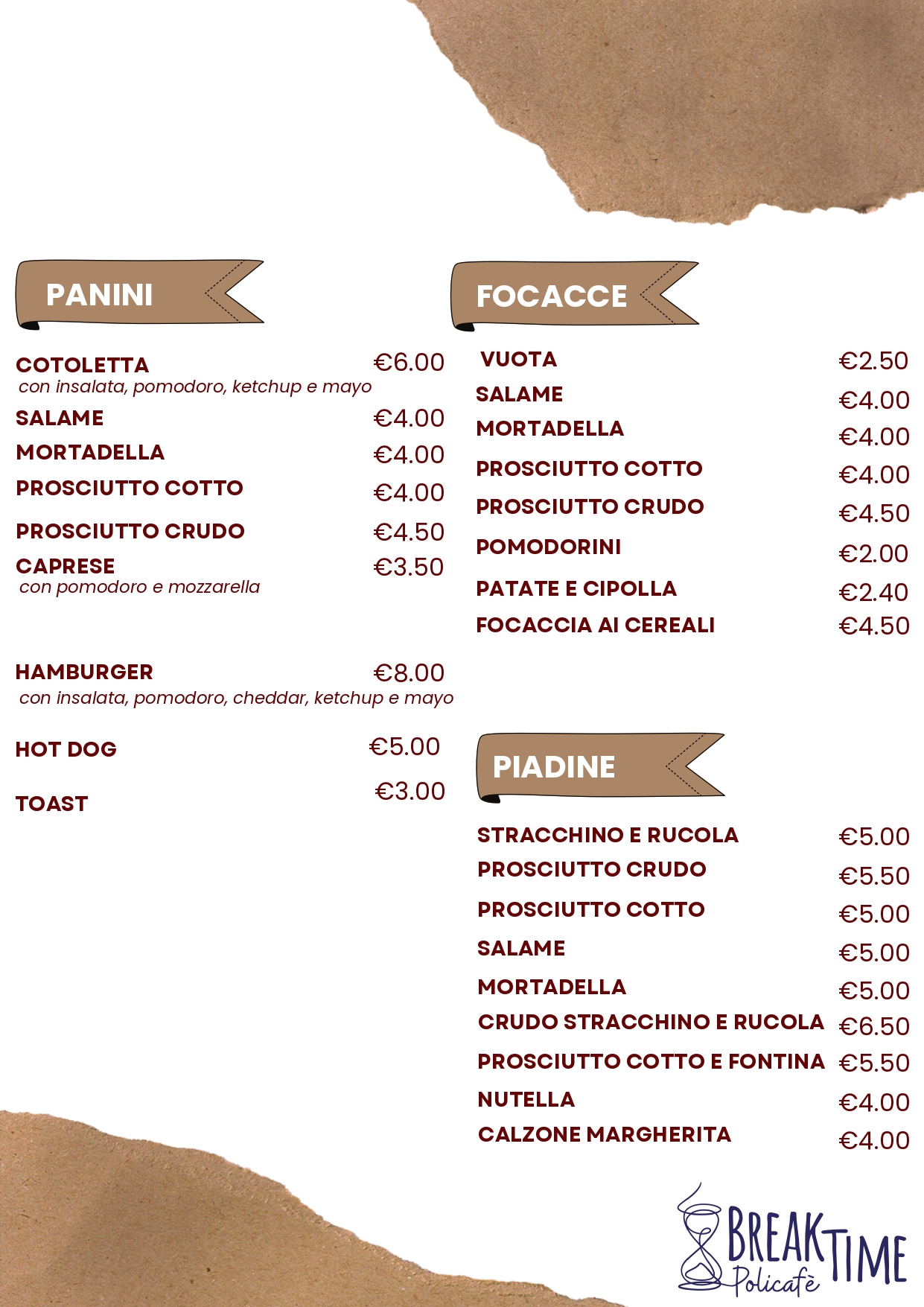 PANINI

COTOLETTA €6.00
con insalata, pomodoro, ketchup e mayo
SALAME €4.00
MORTADELLA €4.00
PROSCIUTTO COTTO €4.00
PROSCIUTTO CRUDO €4.50
CAPRESE €3.50
con pomodoro e mozzarella

HAMBURGER €8.00
con insalata, pomodoro, cheddar, ketchup e mayo

HOT DOG €5.00

TOAST €3.00

FOCACCE

VUOTA €2.50
SALAME €4.00
MORTADELLA €4.00
PROSCIUTTO COTTO €4.00
PROSCIUTTO CRUDO €4.50
POMODORINI €2.00
PATATE E CIPOLLA €2.40
FOCACCIA AI CEREALI €4.50

PIADINE

STRACCHINO E RUCOLA €5.00
PROSCIUTTO CRUDO €5.50
PROSCIUTTO COTTO €5.00
SALAME €5.00
MORTADELLA €5.00
CRUDO STRACCHINO E RUCOLA €6.50
PROSCIUTTO COTTO E FONTINA €5.50
NUTELLA €4.00
CALZONE MARGHERITA €4.00

BREAK TIME
Policafè